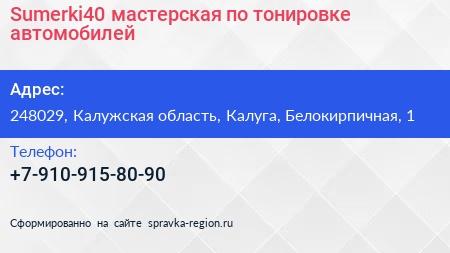 Sumerki40 мастерская по тонировке автомобилей

Адрес:

248029, Калужская область, Калуга, Белокирпичная, 1

Телефон:

+7-910-915-80-90

Сформированно на сайте spravka-region.ru